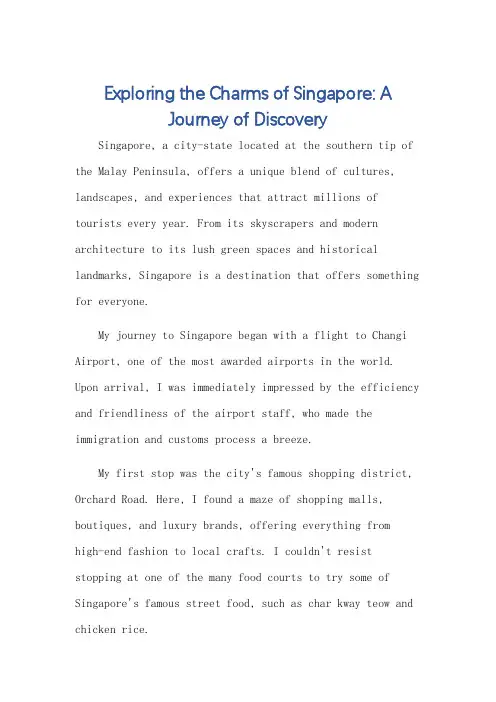 Exploring the Charms of Singapore: A Journey of Discovery

Singapore, a city-state located at the southern tip of the Malay Peninsula, offers a unique blend of cultures, landscapes, and experiences that attract millions of tourists every year. From its skyscrapers and modern architecture to its lush green spaces and historical landmarks, Singapore is a destination that offers something for everyone.

My journey to Singapore began with a flight to Changi Airport, one of the most awarded airports in the world. Upon arrival, I was immediately impressed by the efficiency and friendliness of the airport staff, who made the immigration and customs process a breeze.

My first stop was the city's famous shopping district, Orchard Road. Here, I found a maze of shopping malls, boutiques, and luxury brands, offering everything from high-end fashion to local crafts. I couldn't resist stopping at one of the many food courts to try some of Singapore's famous street food, such as char kway teow and chicken rice.